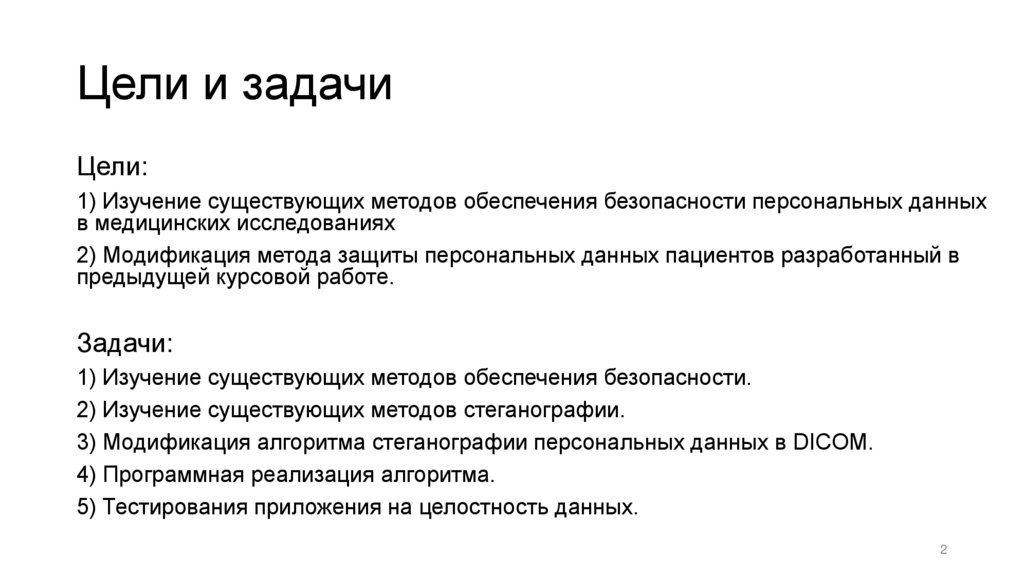 Цели и задачи

Цели:

1) Изучение существующих методов обеспечения безопасности персональных данных в медицинских исследованиях

2) Модификация метода защиты персональных данных пациентов разработанный в предыдущей курсовой работе.

Задачи:

1) Изучение существующих методов обеспечения безопасности.

2) Изучение существующих методов стеганографии.

3) Модификация алгоритма стеганографии персональных данных в DICOM.

4) Программная реализация алгоритма.

5) Тестирования приложения на целостность данных.

2